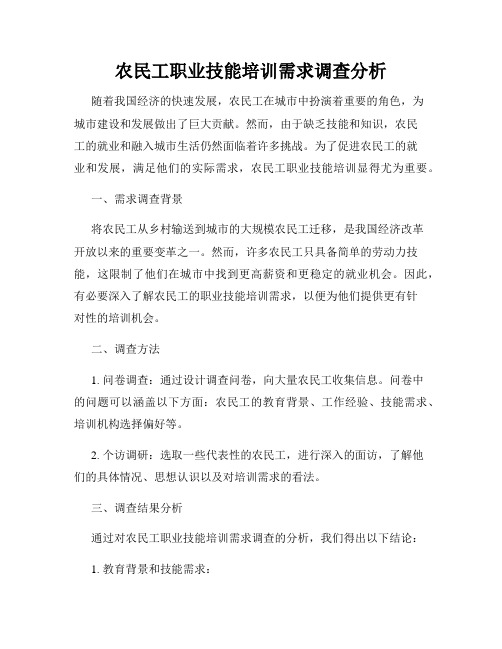 农民工职业技能培训需求调查分析

随着我国经济的快速发展，农民工在城市中扮演着重要的角色，为城市建设和发展做出了巨大贡献。然而，由于缺乏技能和知识，农民工的就业和融入城市生活仍然面临着许多挑战。为了促进农民工的就业和发展，满足他们的实际需求，农民工职业技能培训显得尤为重要。

一、需求调查背景

将农民工从乡村输送到城市的大规模农民工迁移，是我国经济改革开放以来的重要变革之一。然而，许多农民工只具备简单的劳动力技能，这限制了他们在城市中找到更高薪资和更稳定的就业机会。因此，有必要深入了解农民工的职业技能培训需求，以便为他们提供更有针对性的培训机会。

二、调查方法

1. 问卷调查：通过设计调查问卷，向大量农民工收集信息。问卷中的问题可以涵盖以下方面：农民工的教育背景、工作经验、技能需求、培训机构选择偏好等。

2. 个访调研：选取一些代表性的农民工，进行深入的面访，了解他们的具体情况、思想认识以及对培训需求的看法。

三、调查结果分析

通过对农民工职业技能培训需求调查的分析，我们得出以下结论：

1. 教育背景和技能需求：